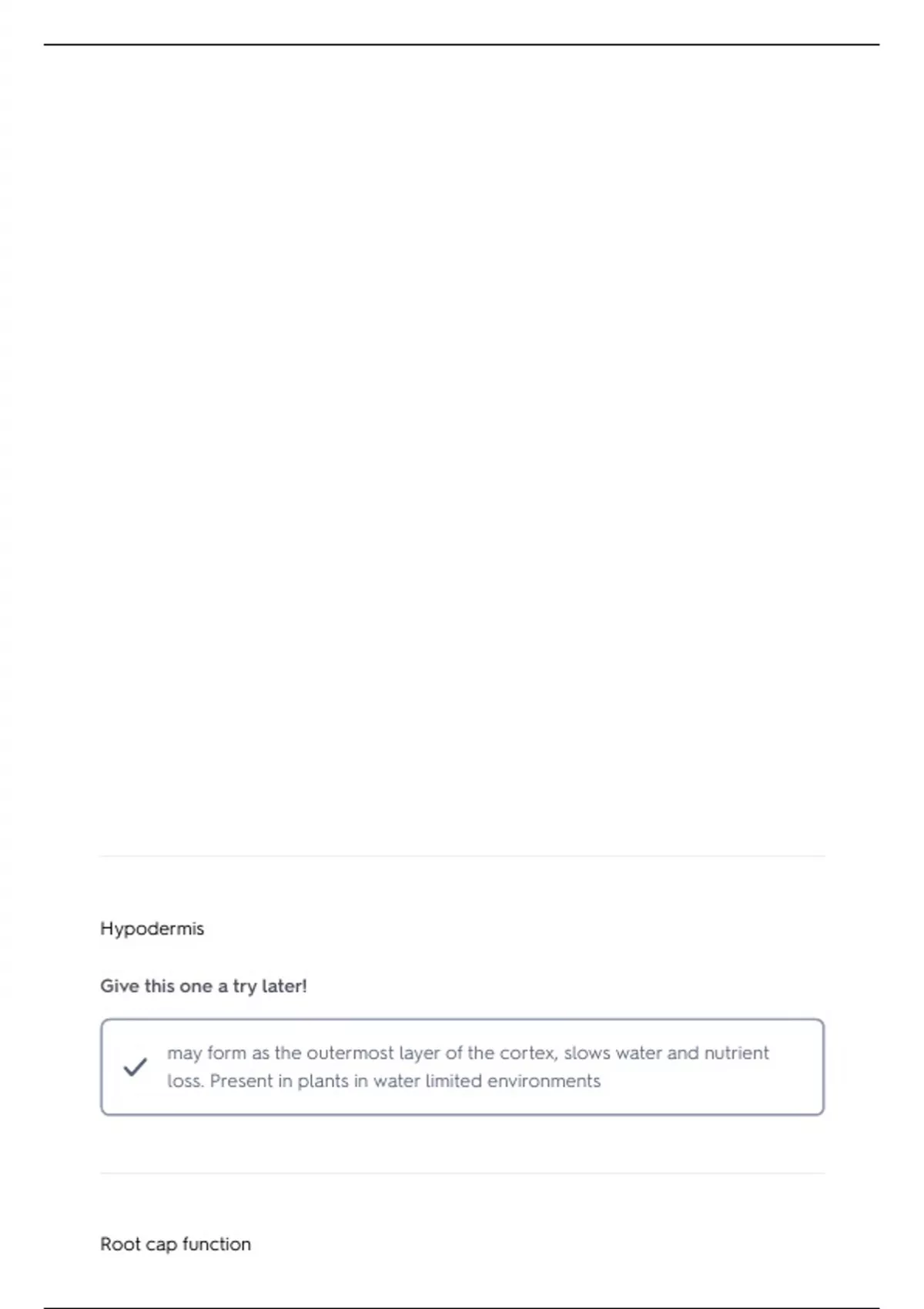 Hypodermis

Give this one a try later!

may form as the outermost layer of the cortex, slows water and nutrient loss. Present in plants in water limited environments

Root cap function